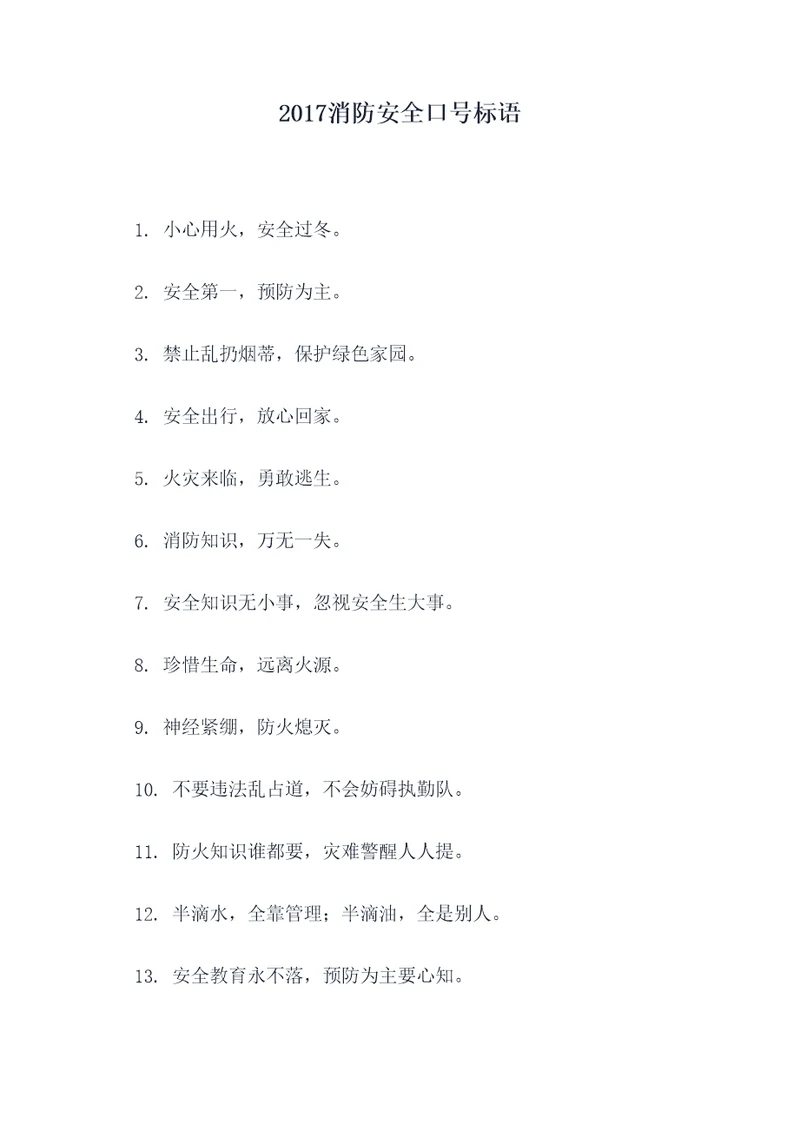 2017消防安全口号标语

1. 小心用火，安全过冬。

2. 安全第一，预防为主。

3. 禁止乱扔烟蒂，保护绿色家园。

4. 安全出行，放心回家。

5. 火灾来临，勇敢逃生。

6. 消防知识，万无一失。

7. 安全知识无小事，忽视安全生大事。

8. 珍惜生命，远离火源。

9. 神经紧绷，防火熄灭。

10. 不要违法乱占道，不会妨碍执勤队。

11. 防火知识谁都要，灾难警醒人人提。

12. 半滴水，全靠管理；半滴油，全是别人。

13. 安全教育永不落，预防为主要心知。